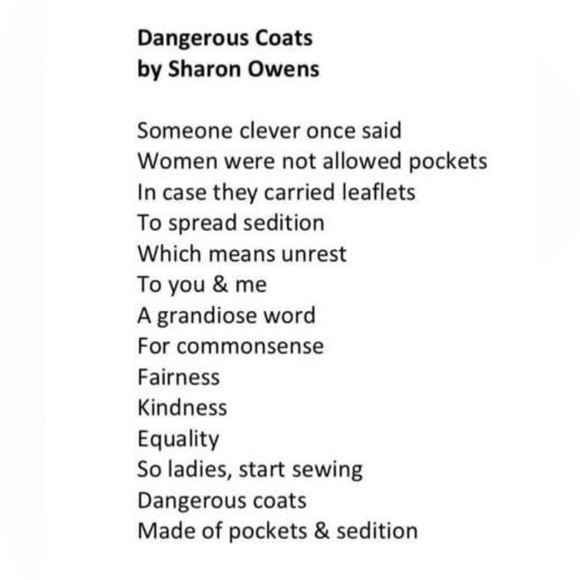 Dangerous Coats
by Sharon Owens

Someone clever once said
Women were not allowed pockets
In case they carried leaflets
To spread sedition
Which means unrest
To you & me
A grandiose word
For commonsense
Fairness
Kindness
Equality
So ladies, start sewing
Dangerous coats
Made of pockets & sedition